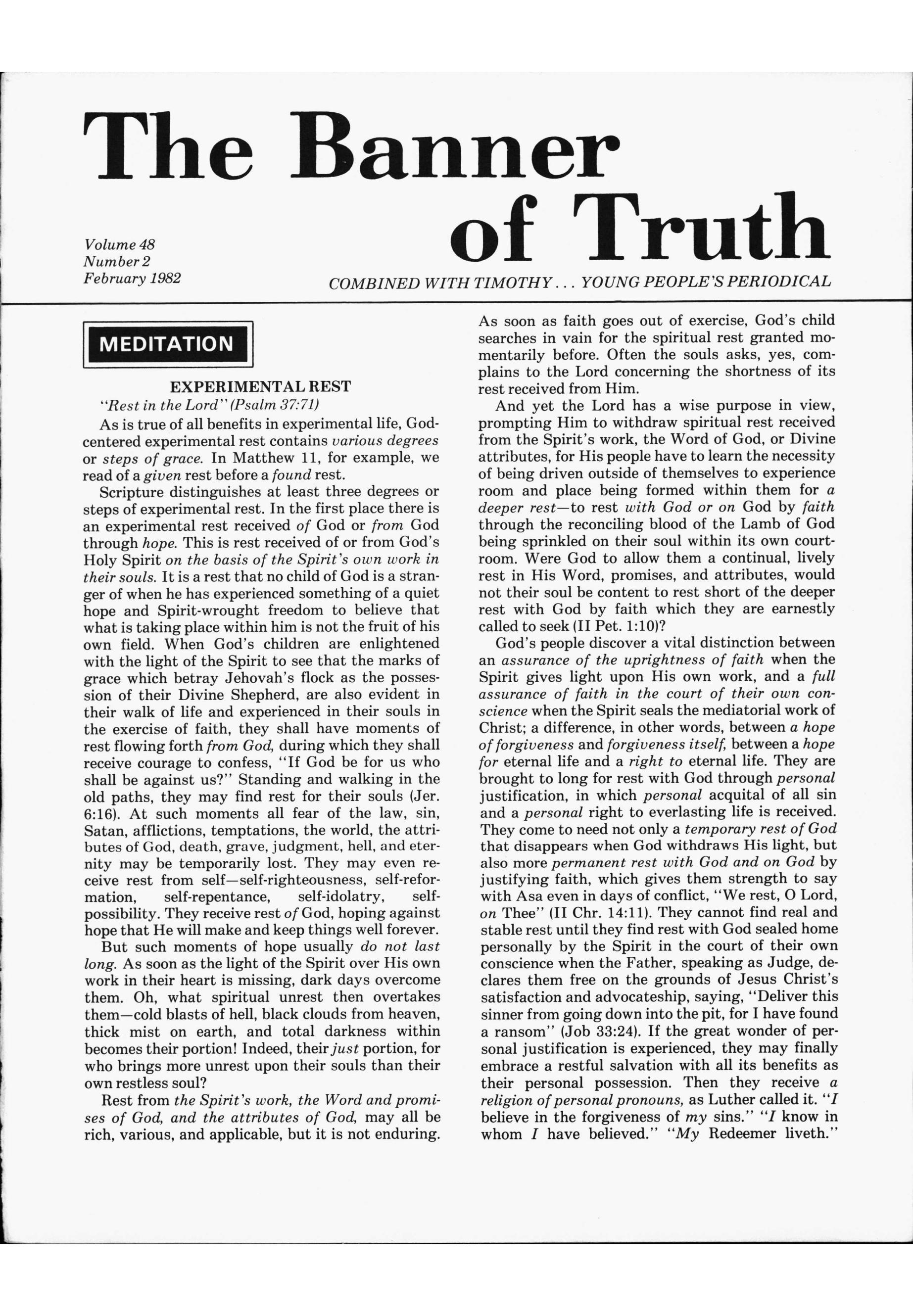 The Banner of Truth

Volume 48
Number 2
February 1982

COMBINED WITH TIMOTHY . . . YOUNG PEOPLE'S PERIODICAL

MEDITATION

EXPERIMENTAL REST

"Rest in the Lord" (Psalm 37:71)

As is true of all benefits in experimental life, God-centered experimental rest contains various degrees or steps of grace. In Matthew 11, for example, we read of a given rest before a found rest.

Scripture distinguishes at least three degrees or steps of experimental rest. In the first place there is an experimental rest received of God or from God through hope. This is rest received of or from God's Holy Spirit on the basis of the Spirit's own work in their souls. It is a rest that no child of God is a stranger of when he has experienced something of a quiet hope and Spirit-wrought freedom to believe that what is taking place within him is not the fruit of his own field. When God's children are enlightened with the light of the Spirit to see that the marks of grace which betray Jehovah's flock as the possession of their Divine Shepherd, are also evident in their walk of life and experienced in their souls in the exercise of faith, they shall have moments of rest flowing forth from God, during which they shall receive courage to confess, "If God be for us who shall be against us?" Standing and walking in the old paths, they may find rest for their souls (Jer. 6:16). At such moments all fear of the law, sin, Satan, afflictions, temptations, the world, the attributes of God, death, grave, judgment, hell, and eternity may be temporarily lost. They may even receive rest from self—self-righteousness, self-reformation, self-repentance, self-idolatry, self-possibility. They receive rest of God, hoping against hope that He will make and keep things well forever.

But such moments of hope usually do not last long. As soon as the light of the Spirit over His own work in their heart is missing, dark days overcome them. Oh, what spiritual unrest then overtakes them—cold blasts of hell, black clouds from heaven, thick mist on earth, and total darkness within becomes their portion! Indeed, their just portion, for who brings more unrest upon their souls than their own restless soul?

Rest from the Spirit's work, the Word and promises of God, and the attributes of God, may all be rich, various, and applicable, but it is not enduring. As soon as faith goes out of exercise, God's child searches in vain for the spiritual rest granted momentarily before. Often the souls asks, yes, complains to the Lord concerning the shortness of its rest received from Him.

And yet the Lord has a wise purpose in view, prompting Him to withdraw spiritual rest received from the Spirit's work, the Word of God, or Divine attributes, for His people have to learn the necessity of being driven outside of themselves to experience room and place being formed within them for a deeper rest—to rest with God or on God by faith through the reconciling blood of the Lamb of God being sprinkled on their soul within its own courtroom. Were God to allow them a continual, lively rest in His Word, promises, and attributes, would not their soul be content to rest short of the deeper rest with God by faith which they are earnestly called to seek (II Pet. 1:10)?

God's people discover a vital distinction between an assurance of the uprightness of faith when the Spirit gives light upon His own work, and a full assurance of faith in the court of their own conscience when the Spirit seals the mediatorial work of Christ; a difference, in other words, between a hope of forgiveness and forgiveness itself, between a hope for eternal life and a right to eternal life. They are brought to long for rest with God through personal justification, in which personal acquital of all sin and a personal right to everlasting life is received. They come to need not only a temporary rest of God that disappears when God withdraws His light, but also more permanent rest with God and on God by justifying faith, which gives them strength to say with Asa even in days of conflict, "We rest, O Lord, on Thee" (II Chr. 14:11). They cannot find real and stable rest until they find rest with God sealed home personally by the Spirit in the court of their own conscience when the Father, speaking as Judge, declares them free on the grounds of Jesus Christ's satisfaction and advocateship, saying, "Deliver this sinner from going down into the pit, for I have found a ransom" (Job 33:24). If the great wonder of personal justification is experienced, they may finally embrace a restful salvation with all its benefits as their personal possession. Then they receive a religion of personal pronouns, as Luther called it. "I believe in the forgiveness of my sins." "I know in whom I have believed." "My Redeemer liveth."